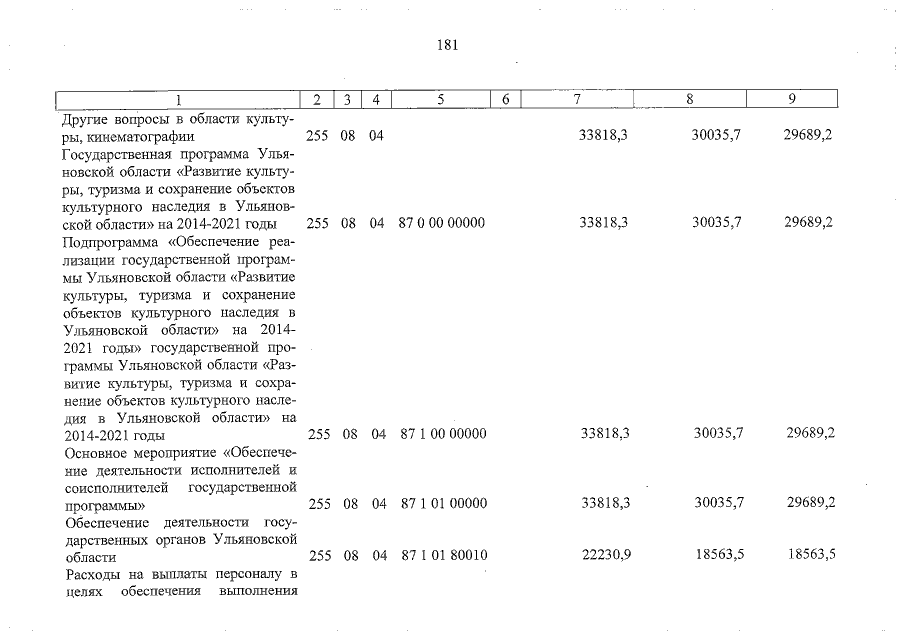 181

| 1 | 2 | 3 | 4 | 5 | 6 | 7 | 8 | 9 |
|---|---|---|---|---|---|---|---|---|
| Другие вопросы в области культуры, кинематографии | 255 | 08 | 04 | | | 33818,3 | 30035,7 | 29689,2 |
| Государственная программа Ульяновской области «Развитие культуры, туризма и сохранение объектов культурного наследия в Ульяновской области» на 2014-2021 годы | 255 | 08 | 04 | 87 0 00 00000 | | 33818,3 | 30035,7 | 29689,2 |
| Подпрограмма «Обеспечение реализации государственной программы Ульяновской области «Развитие культуры, туризма и сохранение объектов культурного наследия в Ульяновской области» на 2014-2021 годы» государственной программы Ульяновской области «Развитие культуры, туризма и сохранение объектов культурного наследия в Ульяновской области» на 2014-2021 годы | 255 | 08 | 04 | 87 1 00 00000 | | 33818,3 | 30035,7 | 29689,2 |
| Основное мероприятие «Обеспечение деятельности исполнителей и соисполнителей государственной программы» | 255 | 08 | 04 | 87 1 01 00000 | | 33818,3 | 30035,7 | 29689,2 |
| Обеспечение деятельности государственных органов Ульяновской области | 255 | 08 | 04 | 87 1 01 80010 | | 22230,9 | 18563,5 | 18563,5 |
| Расходы на выплаты персоналу в целях обеспечения выполнения | | | | | | | | |